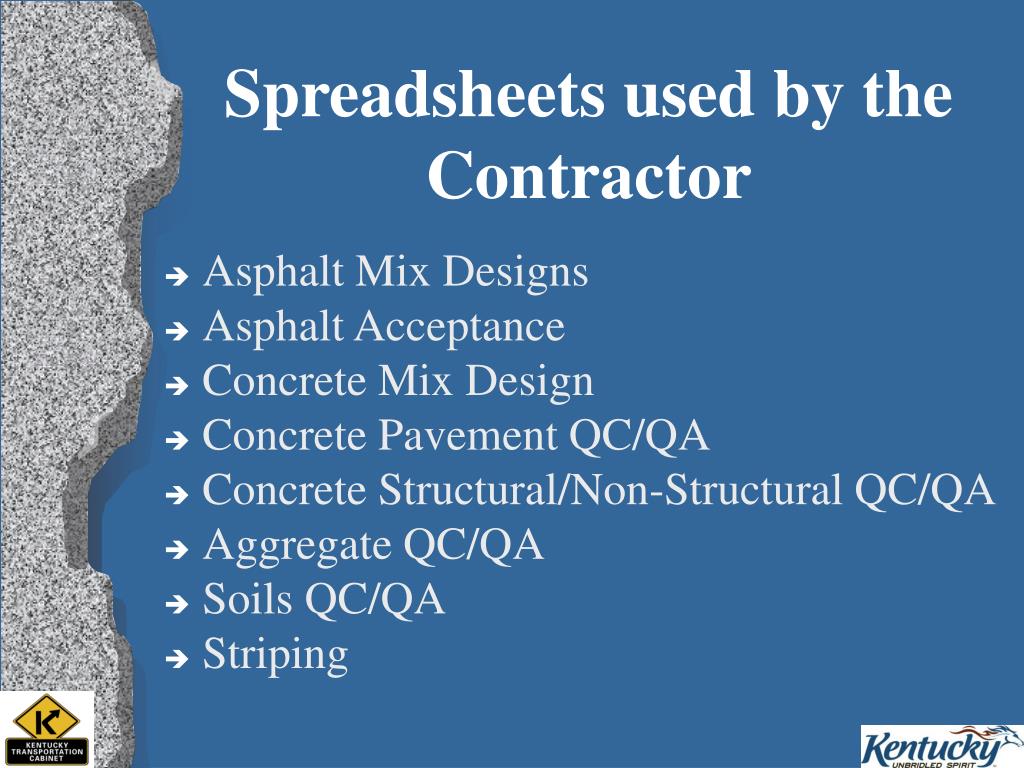 Spreadsheets used by the Contractor

➔ Asphalt Mix Designs
➔ Asphalt Acceptance
➔ Concrete Mix Design
➔ Concrete Pavement QC/QA
➔ Concrete Structural/Non-Structural QC/QA
➔ Aggregate QC/QA
➔ Soils QC/QA
➔ Striping

K
KENTUCKY TRANSPORTATION CABINET

Kentucky
UNBRIDLED SPIRIT